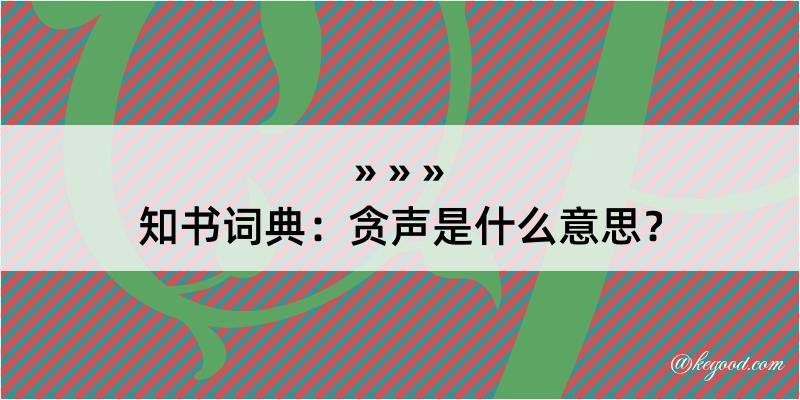 » » »
知书词典：贪声是什么意思？

@kegood.com